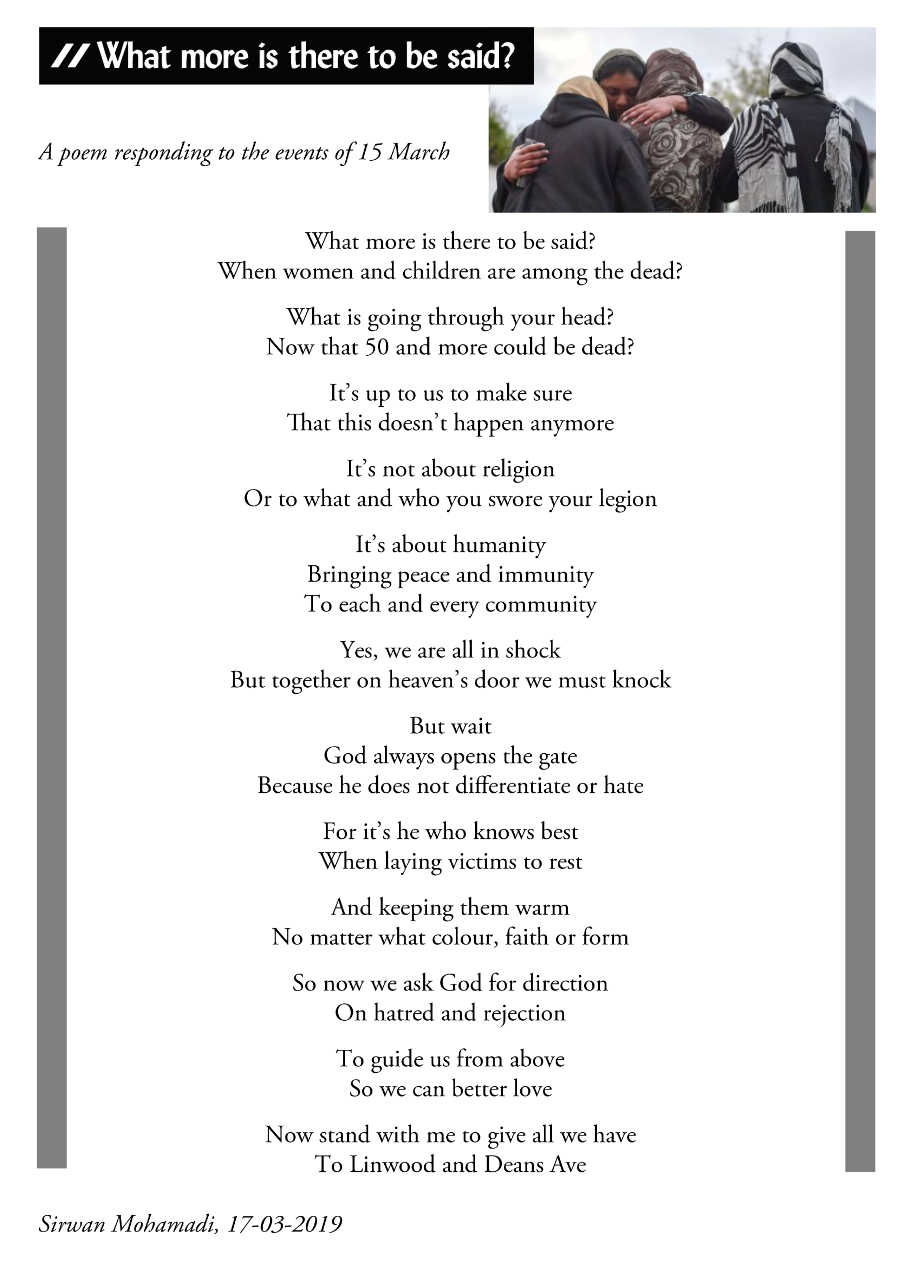 // What more is there to be said?

A poem responding to the events of 15 March

What more is there to be said?
When women and children are among the dead?

What is going through your head?
Now that 50 and more could be dead?

It's up to us to make sure
That this doesn't happen anymore

It's not about religion
Or to what and who you swore your legion

It's about humanity
Bringing peace and immunity
To each and every community

Yes, we are all in shock
But together on heaven's door we must knock

But wait
God always opens the gate
Because he does not differentiate or hate

For it's he who knows best
When laying victims to rest

And keeping them warm
No matter what colour, faith or form

So now we ask God for direction
On hatred and rejection

To guide us from above
So we can better love

Now stand with me to give all we have
To Linwood and Deans Ave

Sirwan Mohamadi, 17-03-2019